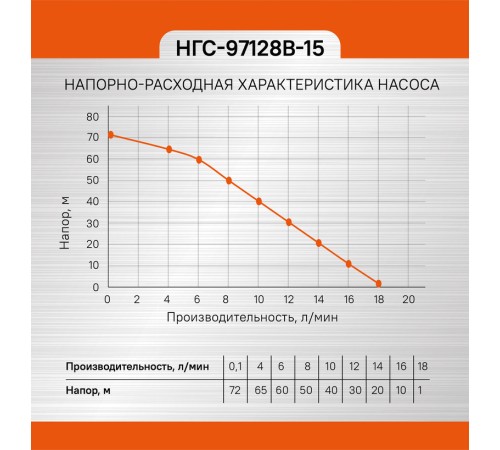 НГС-97128В-15

НАПОРНО-РАСХОДНАЯ ХАРАКТЕРИСТИКА НАСОСА

Напор, м

80
70
60
50
40
30
20
10
0

0 2 4 6 8 10 12 14 16 18 20

Производительность, л/мин

| Производительность, л/мин | 0,1 | 4 | 6 | 8 | 10 | 12 | 14 | 16 | 18 |
|---|---|---|---|---|---|---|---|---|---|
| Напор, м | 72 | 65 | 60 | 50 | 40 | 30 | 20 | 10 | 1 |